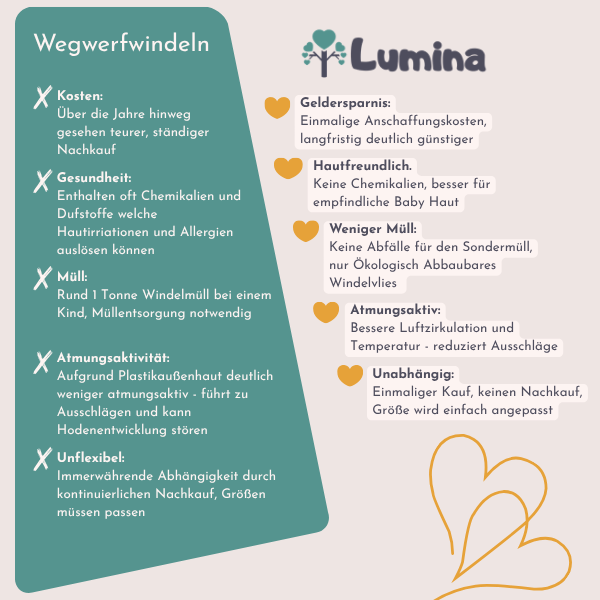 Wegwerfwindeln

Kosten:
Über die Jahre hinweg gesehen teurer, ständiger Nachkauf

Gesundheit:
Enthalten oft Chemikalien und Dufstoffe welche Hautirriationen und Allergien auslösen können

Müll:
Rund 1 Tonne Windelmüll bei einem Kind, Müllentsorgung notwendig

Atmungsaktivität:
Aufgrund Plastikaußenhaut deutlich weniger atmungsaktiv - führt zu Ausschlägen und kann Hodenentwicklung stören

Unflexibel:
Immerwährende Abhängigkeit durch kontinuierlichen Nachkauf, Größen müssen passen

Lumina

Geldersparnis:
Einmalige Anschaffungskosten, langfristig deutlich günstiger

Hautfreundlich.
Keine Chemikalien, besser für empfindliche Baby Haut

Weniger Müll:
Keine Abfälle für den Sondermüll, nur Ökologisch Abbaubares Windelvlies

Atmungsaktiv:
Bessere Luftzirkulation und Temperatur - reduziert Ausschläge

Unabhängig:
Einmaliger Kauf, keinen Nachkauf, Größe wird einfach angepasst